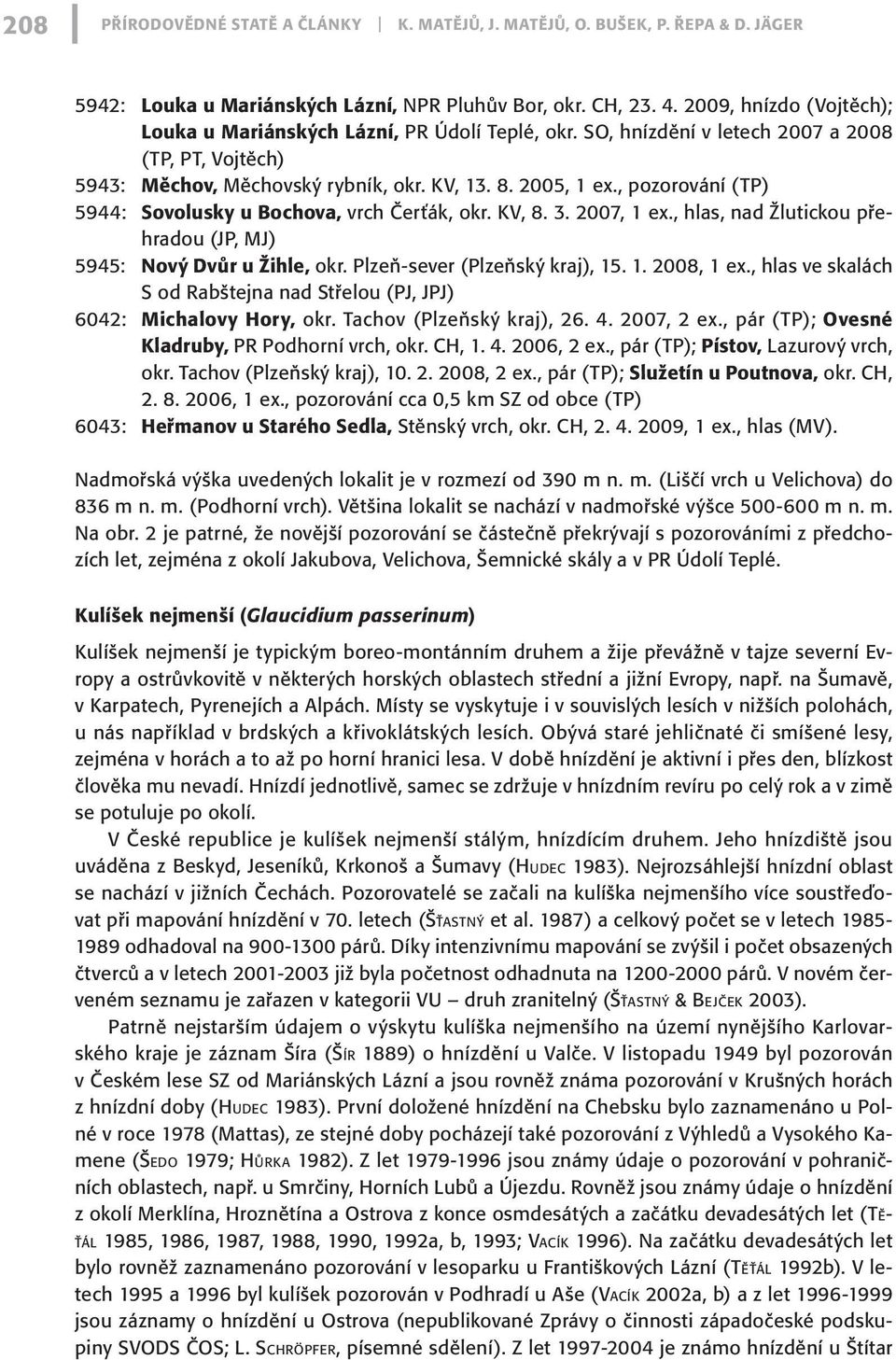 208 PŘÍRODOVĚDNÉ STATĚ A ČLÁNKY K. MATĚJŮ, J. MATĚJŮ, O. BUŠEK, P. ŘEPA & D. JÄGER

5942: Louka u Mariánských Lázní, NPR Pluhův Bor, okr. CH, 23. 4. 2009, hnízdo (Vojtěch); Louka u Mariánských Lázní, PR Údolí Teplé, okr. SO, hnízdění v letech 2007 a 2008 (TP, PT, Vojtěch)
5943: Měchov, Měchovský rybník, okr. KV, 13. 8. 2005, 1 ex., pozorování (TP)
5944: Sovolusky u Bochova, vrch Čerťák, okr. KV, 8. 3. 2007, 1 ex., hlas, nad Žlutickou přehradou (JP, MJ)
5945: Nový Dvůr u Žihle, okr. Plzeň-sever (Plzeňský kraj), 15. 1. 2008, 1 ex., hlas ve skalách S od Rabštejna nad Střelou (PJ, JPJ)
6042: Michalovy Hory, okr. Tachov (Plzeňský kraj), 26. 4. 2007, 2 ex., pár (TP); Ovesné Kladruby, PR Podhorní vrch, okr. CH, 1. 4. 2006, 2 ex., pár (TP); Pístov, Lazurový vrch, okr. Tachov (Plzeňský kraj), 10. 2. 2008, 2 ex., pár (TP); Služetín u Poutnova, okr. CH, 2. 8. 2006, 1 ex., pozorování cca 0,5 km SZ od obce (TP)
6043: Heřmanov u Starého Sedla, Stěnský vrch, okr. CH, 2. 4. 2009, 1 ex., hlas (MV).

Nadmořská výška uvedených lokalit je v rozmezí od 390 m n. m. (Liščí vrch u Velichova) do 836 m n. m. (Podhorní vrch). Většina lokalit se nachází v nadmořské výšce 500-600 m n. m. Na obr. 2 je patrné, že novější pozorování se částečně překrývají s pozorováními z předchozích let, zejména z okolí Jakubova, Velichova, Šemnické skály a v PR Údolí Teplé.

Kulíšek nejmenší (Glaucidium passerinum)

Kulíšek nejmenší je typickým boreo-montánním druhem a žije převážně v tajze severní Evropy a ostrůvkovitě v některých horských oblastech střední a jižní Evropy, např. na Šumavě, v Karpatech, Pyrenejích a Alpách. Místy se vyskytuje i v souvislých lesích v nižších polohách, u nás například v brdských a křivoklátských lesích. Obývá staré jehličnaté či smíšené lesy, zejména v horách a to až po horní hranici lesa. V době hnízdění je aktivní i přes den, blízkost člověka mu nevadí. Hnízdí jednotlivě, samec se zdržuje v hnízdním revíru po celý rok a v zimě se potuluje po okolí.

V České republice je kulíšek nejmenší stálým, hnízdícím druhem. Jeho hnízdiště jsou uváděna z Beskyd, Jeseníků, Krkonoš a Šumavy (Hudec 1983). Nejrozsáhlejší hnízdní oblast se nachází v jižních Čechách. Pozorovatelé se začali na kulíška nejmenšího více soustřeďovat při mapování hnízdění v 70. letech (Šťastný et al. 1987) a celkový počet se v letech 1985-1989 odhadoval na 900-1300 párů. Díky intenzivnímu mapování se zvýšil i počet obsazených čtverců a v letech 2001-2003 již byla početnost odhadnuta na 1200-2000 párů. V novém červeném seznamu je zařazen v kategorii VU – druh zranitelný (Šťastný & Bejček 2003).

Patrně nejstarším údajem o výskytu kulíška nejmenšího na území nynějšího Karlovarského kraje je záznam Šíra (Šír 1889) o hnízdění u Valče. V listopadu 1949 byl pozorován v Českém lese SZ od Mariánských Lázní a jsou rovněž známa pozorování v Krušných horách z hnízdní doby (Hudec 1983). První doložené hnízdění na Chebsku bylo zaznamenáno u Polné v roce 1978 (Mattas), ze stejné doby pochází také pozorování z Výhledů a Vysokého Kamene (Šedo 1979; Hůrka 1982). Z let 1979-1996 jsou známy údaje o pozorování v pohraničních oblastech, např. u Smrčiny, Horních Lubů a Újezdu. Rovněž jsou známy údaje o hnízdění z okolí Merklína, Hroznětína a Ostrova z konce osmdesátých a začátku devadesátých let (Těťál 1985, 1986, 1987, 1988, 1990, 1992a, b, 1993; Vacík 1996). Na začátku devadesátých let bylo rovněž zaznamenáno pozorování v lesoparku u Františkových Lázní (Těťál 1992b). V letech 1995 a 1996 byl kulíšek pozorován v Podhradí u Aše (Vacík 2002a, b) a z let 1996-1999 jsou záznamy o hnízdění u Ostrova (nepublikované Zprávy o činnosti západočeské podskupiny SVODS ČOS; L. Schröpfer, písemné sdělení). Z let 1997-2004 je známo hnízdění u Štítar